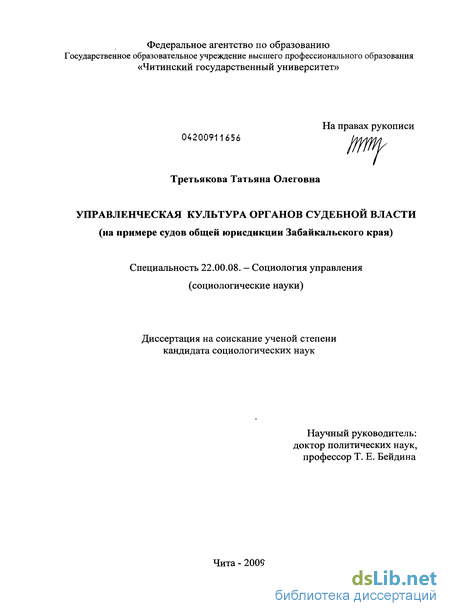 Федеральное агентство по образованию
Государственное образовательное учреждение высшего профессионального образования
«Читинский государственный университет»

На правах рукописи

04200911656

Третьякова Татьяна Олеговна

УПРАВЛЕНЧЕСКАЯ КУЛЬТУРА ОРГАНОВ СУДЕБНОЙ ВЛАСТИ
(на примере судов общей юрисдикции Забайкальского края)

Специальность 22.00.08. – Социология управления
(социологические науки)

Диссертация на соискание ученой степени
кандидата социологических наук

Научный руководитель:
доктор политических наук,
профессор Т. Е. Бейдина

Чита - 2009

dsLib.net
библиотека диссертаций